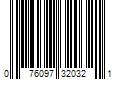 0 76097 32032 1